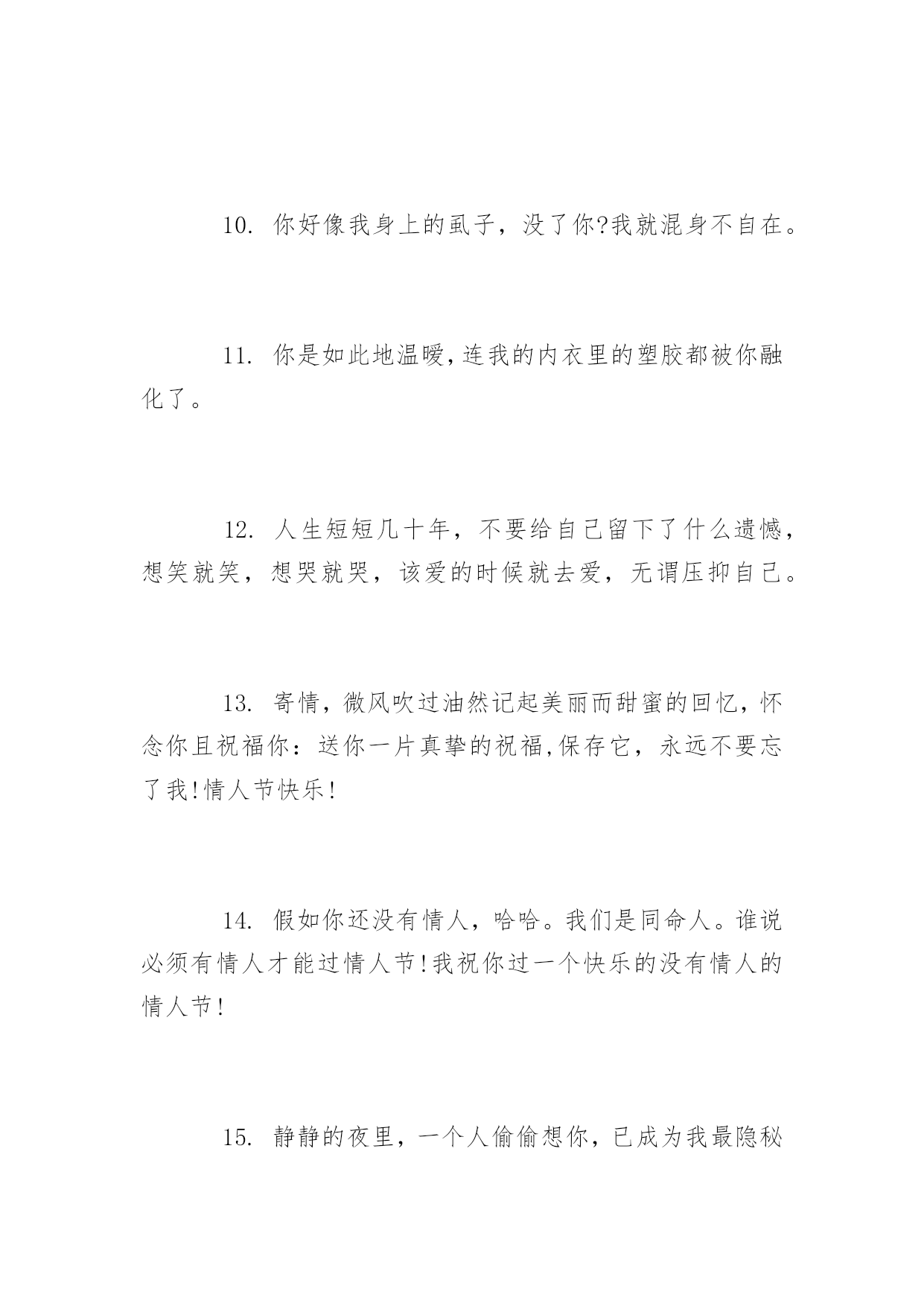 10. 你好像我身上的虱子，没了你?我就混身不自在。

11. 你是如此地温暖,连我的内衣里的塑胶都被你融化了。

12. 人生短短几十年，不要给自己留下了什么遗憾，想笑就笑，想哭就哭，该爱的时候就去爱，无谓压抑自己。

13. 寄情，微风吹过油然记起美丽而甜蜜的回忆，怀念你且祝福你：送你一片真挚的祝福,保存它，永远不要忘了我!情人节快乐!

14. 假如你还没有情人，哈哈。我们是同命人。谁说必须有情人才能过情人节!我祝你过一个快乐的没有情人的情人节!

15. 静静的夜里，一个人偷偷想你，已成为我最隐秘